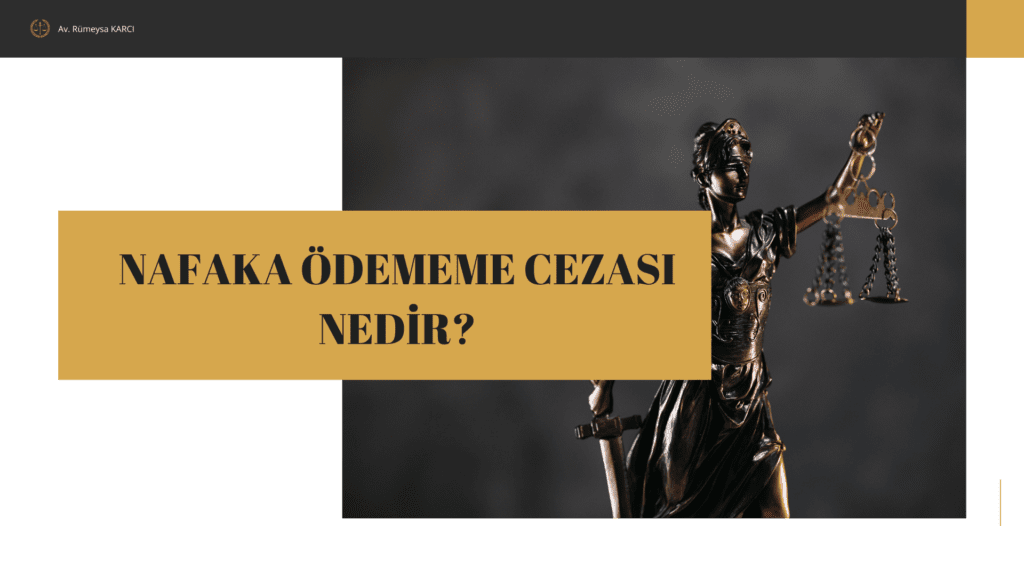 Av. Rümeysa KARCI

NAFAKA ÖDEMEME CEZASI NEDİR?